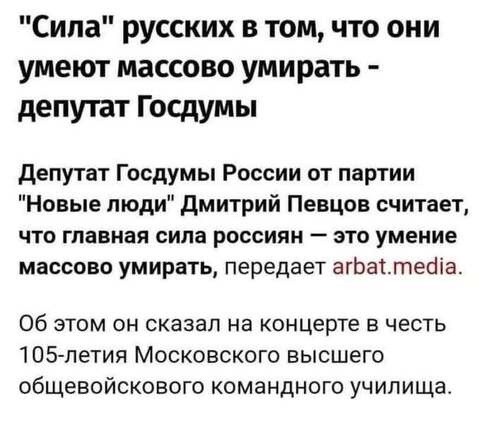 "Сила" русских в том, что они умеют массово умирать - депутат Госдумы

Депутат Госдумы России от партии "Новые люди" Дмитрий Певцов считает, что главная сила россиян — это умение массово умирать, передает arbat.media.

Об этом он сказал на концерте в честь 105-летия Московского высшего общевойскового командного училища.